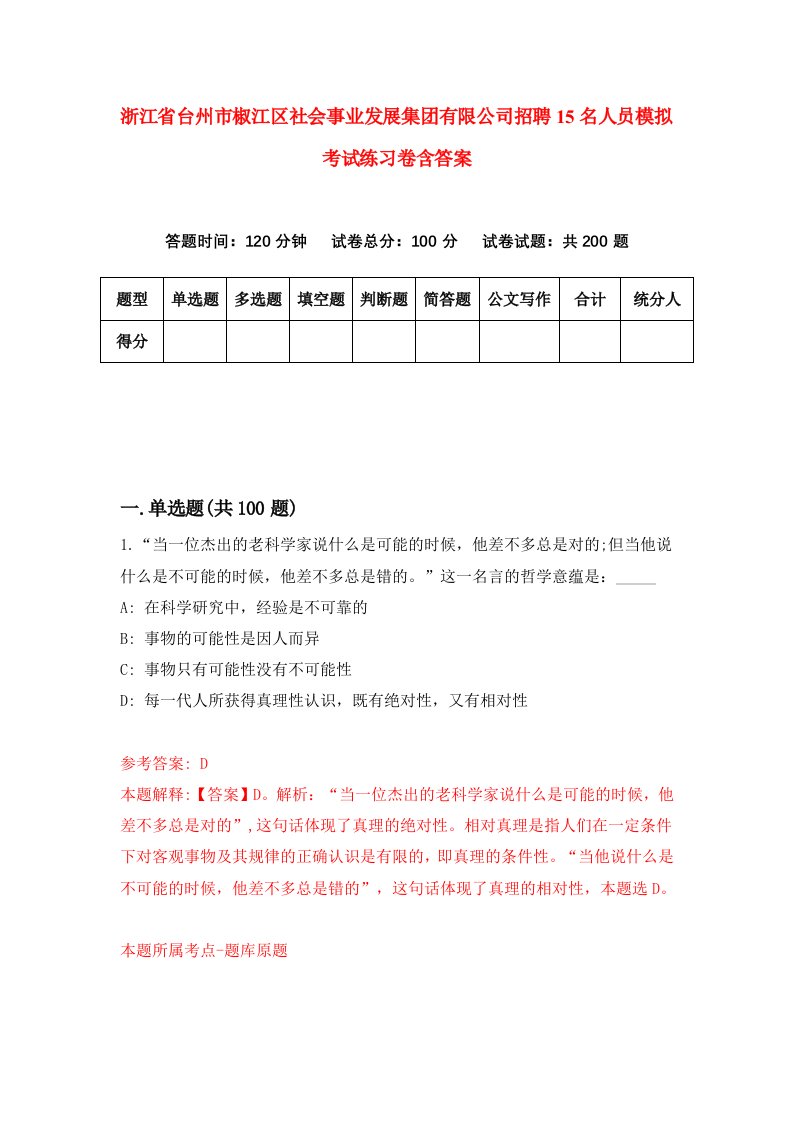 浙江省台州市椒江区社会事业发展集团有限公司招聘15名人员模拟考试练习卷含答案

答题时间：120分钟　试卷总分：100分　试卷试题：共200题

| 题型 | 单选题 | 多选题 | 填空题 | 判断题 | 简答题 | 公文写作 | 合计 | 统分人 |
|---|---|---|---|---|---|---|---|---|
| 得分 | | | | | | | | |

一.单选题(共100题)

1.“当一位杰出的老科学家说什么是可能的时候，他差不多总是对的;但当他说什么是不可能的时候，他差不多总是错的。”这一名言的哲学意蕴是：_____

A: 在科学研究中，经验是不可靠的

B: 事物的可能性是因人而异

C: 事物只有可能性没有不可能性

D: 每一代人所获得真理性认识，既有绝对性，又有相对性

参考答案: D

本题解释:【答案】D。解析：“当一位杰出的老科学家说什么是可能的时候，他差不多总是对的”,这句话体现了真理的绝对性。相对真理是指人们在一定条件下对客观事物及其规律的正确认识是有限的，即真理的条件性。“当他说什么是不可能的时候，他差不多总是错的”，这句话体现了真理的相对性，本题选D。

本题所属考点-题库原题